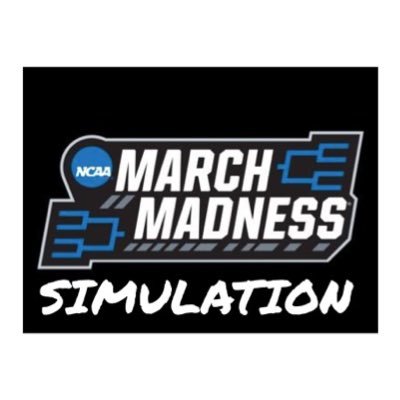 NCAA
MARCH
MADNESS
SIMULATION